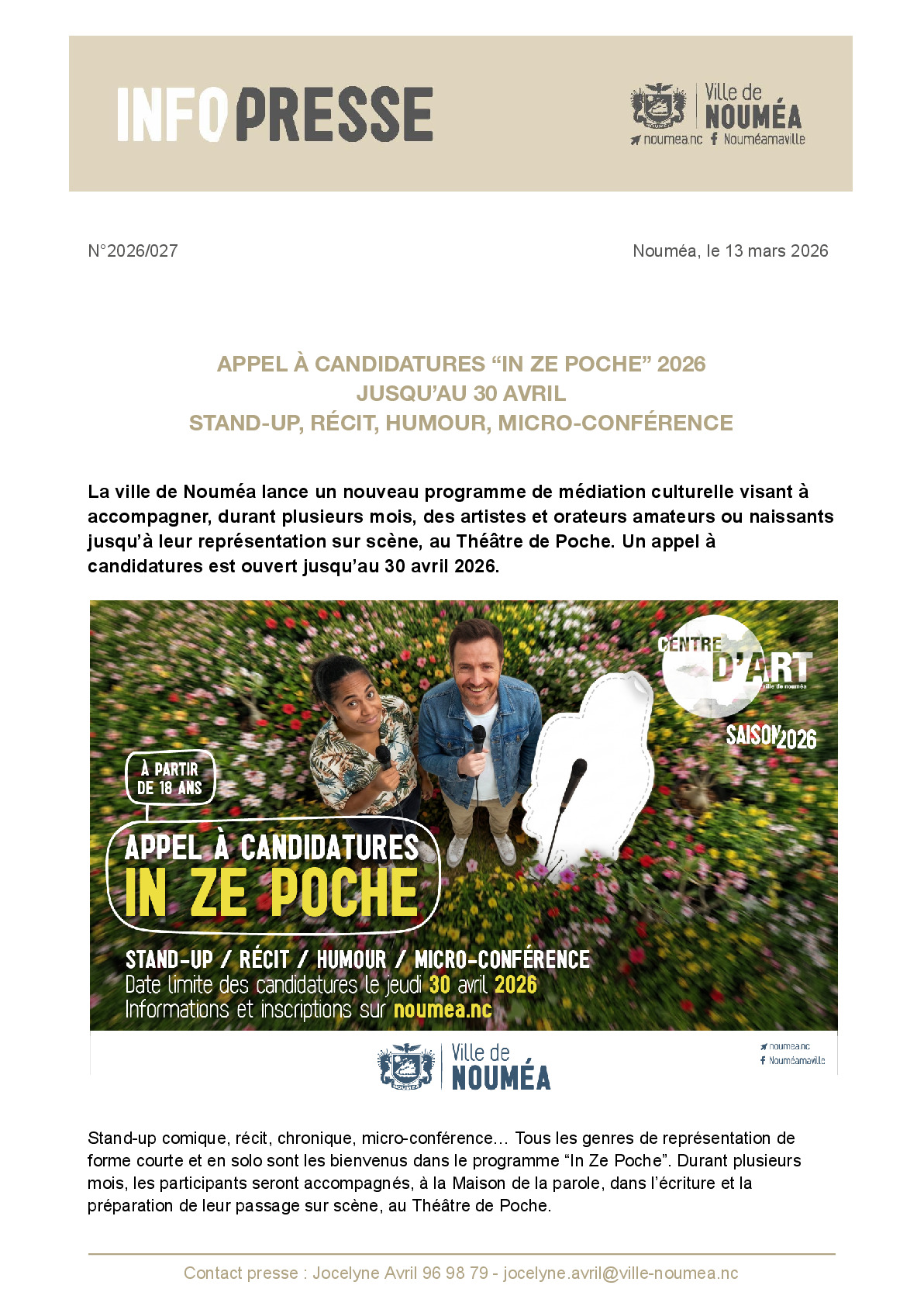 INFO PRESSE

Ville de NOUMÉA
noumea.nc Nouméamaville

N°2026/027

Nouméa, le 13 mars 2026

APPEL À CANDIDATURES “IN ZE POCHE” 2026
JUSQU’AU 30 AVRIL
STAND-UP, RÉCIT, HUMOUR, MICRO-CONFÉRENCE

La ville de Nouméa lance un nouveau programme de médiation culturelle visant à accompagner, durant plusieurs mois, des artistes et orateurs amateurs ou naissants jusqu’à leur représentation sur scène, au Théâtre de Poche. Un appel à candidatures est ouvert jusqu’au 30 avril 2026.

CENTRE D'ART ville de nouméa

SAISON 2026

À PARTIR DE 18 ANS

APPEL À CANDIDATURES
IN ZE POCHE

STAND-UP / RÉCIT / HUMOUR / MICRO-CONFÉRENCE
Date limite des candidatures le jeudi 30 avril 2026
Informations et inscriptions sur noumea.nc

Ville de NOUMÉA

noumea.nc
Nouméamaville

Stand-up comique, récit, chronique, micro-conférence… Tous les genres de représentation de forme courte et en solo sont les bienvenus dans le programme “In Ze Poche”. Durant plusieurs mois, les participants seront accompagnés, à la Maison de la parole, dans l’écriture et la préparation de leur passage sur scène, au Théâtre de Poche.

Contact presse : Jocelyne Avril 96 98 79 - jocelyne.avril@ville-noumea.nc